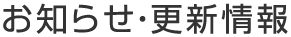 お知らせ・更新情報